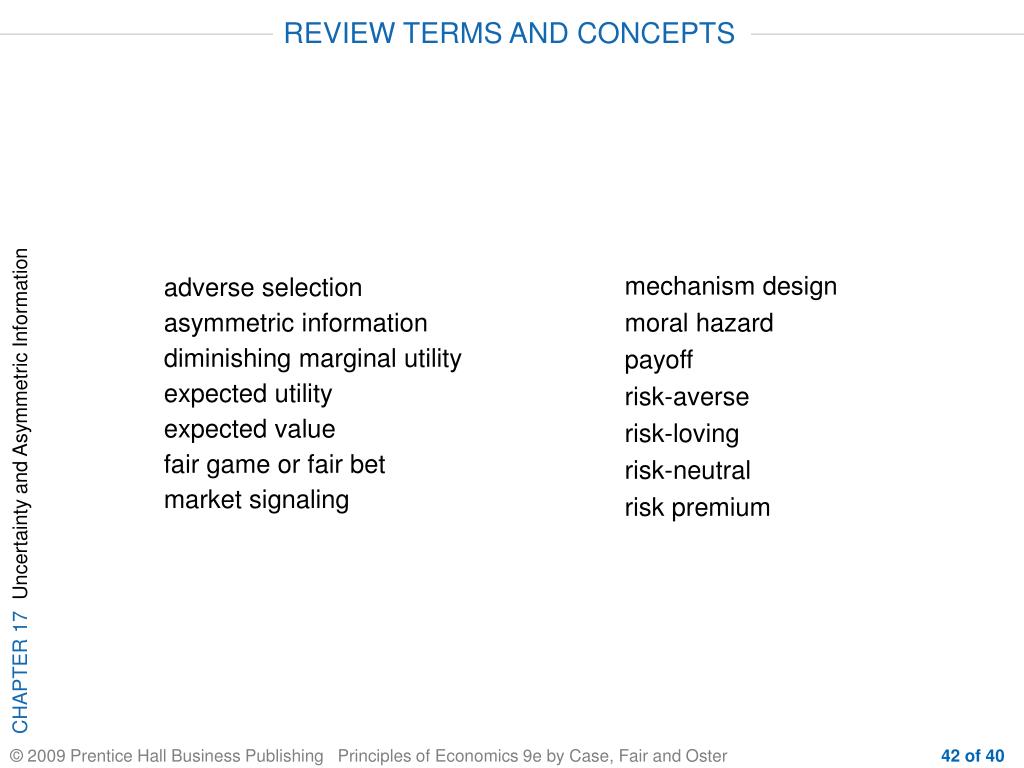 REVIEW TERMS AND CONCEPTS

CHAPTER 17 Uncertainty and Asymmetric Information

adverse selection
asymmetric information
diminishing marginal utility
expected utility
expected value
fair game or fair bet
market signaling

mechanism design
moral hazard
payoff
risk-averse
risk-loving
risk-neutral
risk premium

© 2009 Prentice Hall Business Publishing Principles of Economics 9e by Case, Fair and Oster

42 of 40